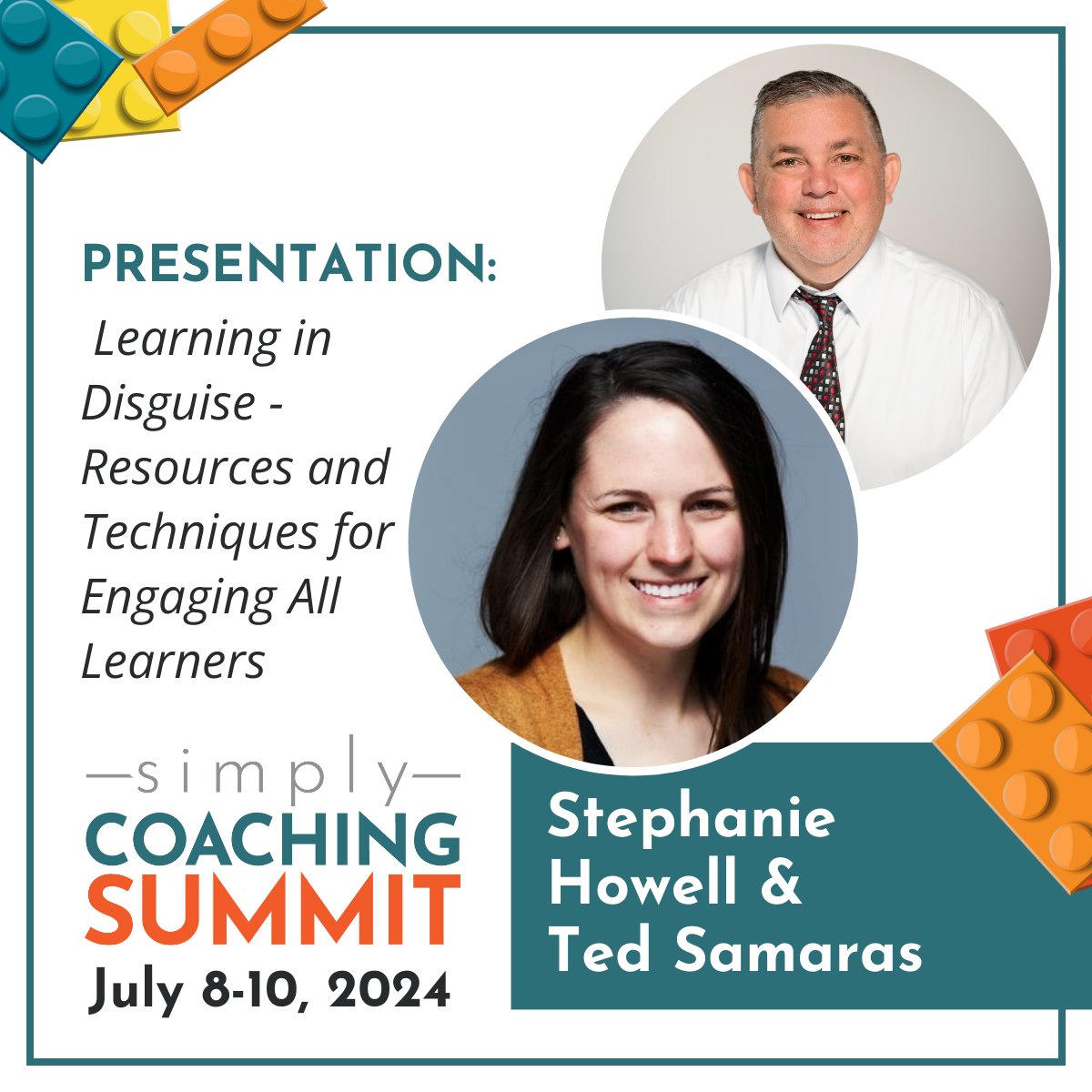 PRESENTATION:

Learning in Disguise - Resources and Techniques for Engaging All Learners

—simply—
COACHING
SUMMIT
July 8-10, 2024

Stephanie Howell & Ted Samaras